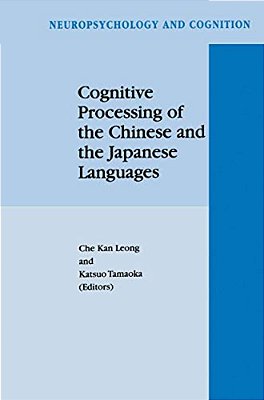 NEUROPSYCHOLOGY AND COGNITION

Cognitive Processing of the Chinese and the Japanese Languages

Che Kan Leong
and
Katsuo Tamaoka
(Editors)